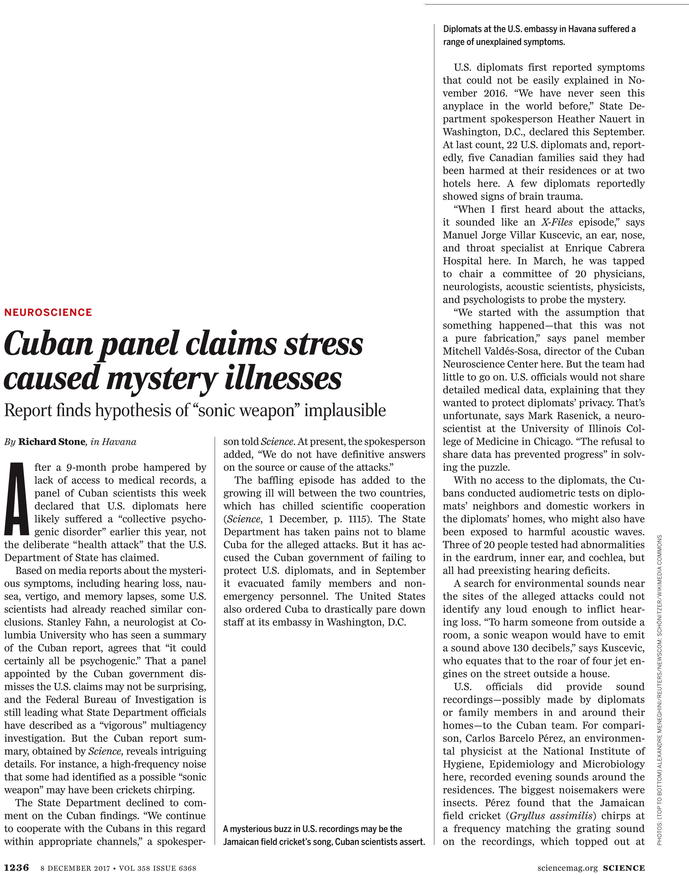 NEUROSCIENCE

Cuban panel claims stress caused mystery illnesses

Report finds hypothesis of "sonic weapon" implausible

By Richard Stone, in Havana

After a 9-month probe hampered by lack of access to medical records, a panel of Cuban scientists this week declared that U.S. diplomats here likely suffered a "collective psychogenic disorder" earlier this year, not the deliberate "health attack" that the U.S. Department of State has claimed.

Based on media reports about the mysterious symptoms, including hearing loss, nausea, vertigo, and memory lapses, some U.S. scientists had already reached similar conclusions. Stanley Fahn, a neurologist at Columbia University who has seen a summary of the Cuban report, agrees that "it could certainly all be psychogenic." That a panel appointed by the Cuban government dismisses the U.S. claims may not be surprising, and the Federal Bureau of Investigation is still leading what State Department officials have described as a "vigorous" multiagency investigation. But the Cuban report summary, obtained by Science, reveals intriguing details. For instance, a high-frequency noise that some had identified as a possible "sonic weapon" may have been crickets chirping.

The State Department declined to comment on the Cuban findings. "We continue to cooperate with the Cubans in this regard within appropriate channels," a spokesperson told Science. At present, the spokesperson added, "We do not have definitive answers on the source or cause of the attacks."

The baffling episode has added to the growing ill will between the two countries, which has chilled scientific cooperation (Science, 1 December, p. 1115). The State Department has taken pains not to blame Cuba for the alleged attacks. But it has accused the Cuban government of failing to protect U.S. diplomats, and in September it evacuated family members and nonemergency personnel. The United States also ordered Cuba to drastically pare down staff at its embassy in Washington, D.C.

A mysterious buzz in U.S. recordings may be the Jamaican field cricket's song, Cuban scientists assert.

Diplomats at the U.S. embassy in Havana suffered a range of unexplained symptoms.

U.S. diplomats first reported symptoms that could not be easily explained in November 2016. "We have never seen this anyplace in the world before," State Department spokesperson Heather Nauert in Washington, D.C., declared this September. At last count, 22 U.S. diplomats and, reportedly, five Canadian families said they had been harmed at their residences or at two hotels here. A few diplomats reportedly showed signs of brain trauma.

"When I first heard about the attacks, it sounded like an X-Files episode," says Manuel Jorge Villar Kuscevic, an ear, nose, and throat specialist at Enrique Cabrera Hospital here. In March, he was tapped to chair a committee of 20 physicians, neurologists, acoustic scientists, physicists, and psychologists to probe the mystery.

"We started with the assumption that something happened—that this was not a pure fabrication," says panel member Mitchell Valdés-Sosa, director of the Cuban Neuroscience Center here. But the team had little to go on. U.S. officials would not share detailed medical data, explaining that they wanted to protect diplomats' privacy. That's unfortunate, says Mark Rasenick, a neuroscientist at the University of Illinois College of Medicine in Chicago. "The refusal to share data has prevented progress" in solving the puzzle.

With no access to the diplomats, the Cubans conducted audiometric tests on diplomats' neighbors and domestic workers in the diplomats' homes, who might also have been exposed to harmful acoustic waves. Three of 20 people tested had abnormalities in the eardrum, inner ear, and cochlea, but all had preexisting hearing deficits.

A search for environmental sounds near the sites of the alleged attacks could not identify any loud enough to inflict hearing loss. "To harm someone from outside a room, a sonic weapon would have to emit a sound above 130 decibels," says Kuscevic, who equates that to the roar of four jet engines on the street outside a house.

U.S. officials did provide sound recordings—possibly made by diplomats or family members in and around their homes—to the Cuban team. For comparison, Carlos Barcelo Pérez, an environmental physicist at the National Institute of Hygiene, Epidemiology and Microbiology here, recorded evening sounds around the residences. The biggest noisemakers were insects. Pérez found that the Jamaican field cricket (Gryllus assimilis) chirps at a frequency matching the grating sound on the recordings, which topped out at

PHOTOS: (TOP TO BOTTOM) ALEXANDRE MENEGHINI/REUTERS/NEWSCOM; SCHÖNITZER/WIKIMEDIA COMMONS

1236 8 DECEMBER 2017 • VOL 358 ISSUE 6368 sciencemag.org SCIENCE